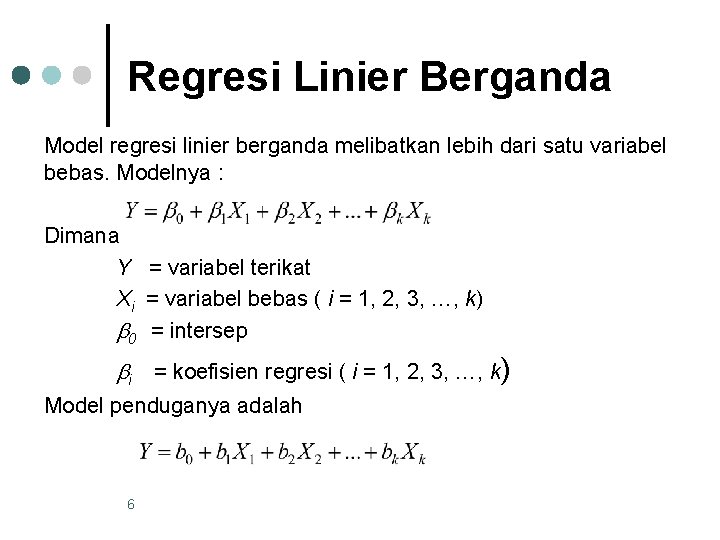 Regresi Linier Berganda

Model regresi linier berganda melibatkan lebih dari satu variabel bebas. Modelnya :

$Y = \beta_0 + \beta_1 X_1 + \beta_2 X_2 + ... + \beta_k X_k$

Dimana

$Y$ = variabel terikat

$X_i$ = variabel bebas ( $i$ = 1, 2, 3, …, $k$)

$\beta_0$ = intersep

$\beta_i$ = koefisien regresi ( $i$ = 1, 2, 3, …, $k$)

Model penduganya adalah

$Y = b_0 + b_1 X_1 + b_2 X_2 + ... + b_k X_k$

6